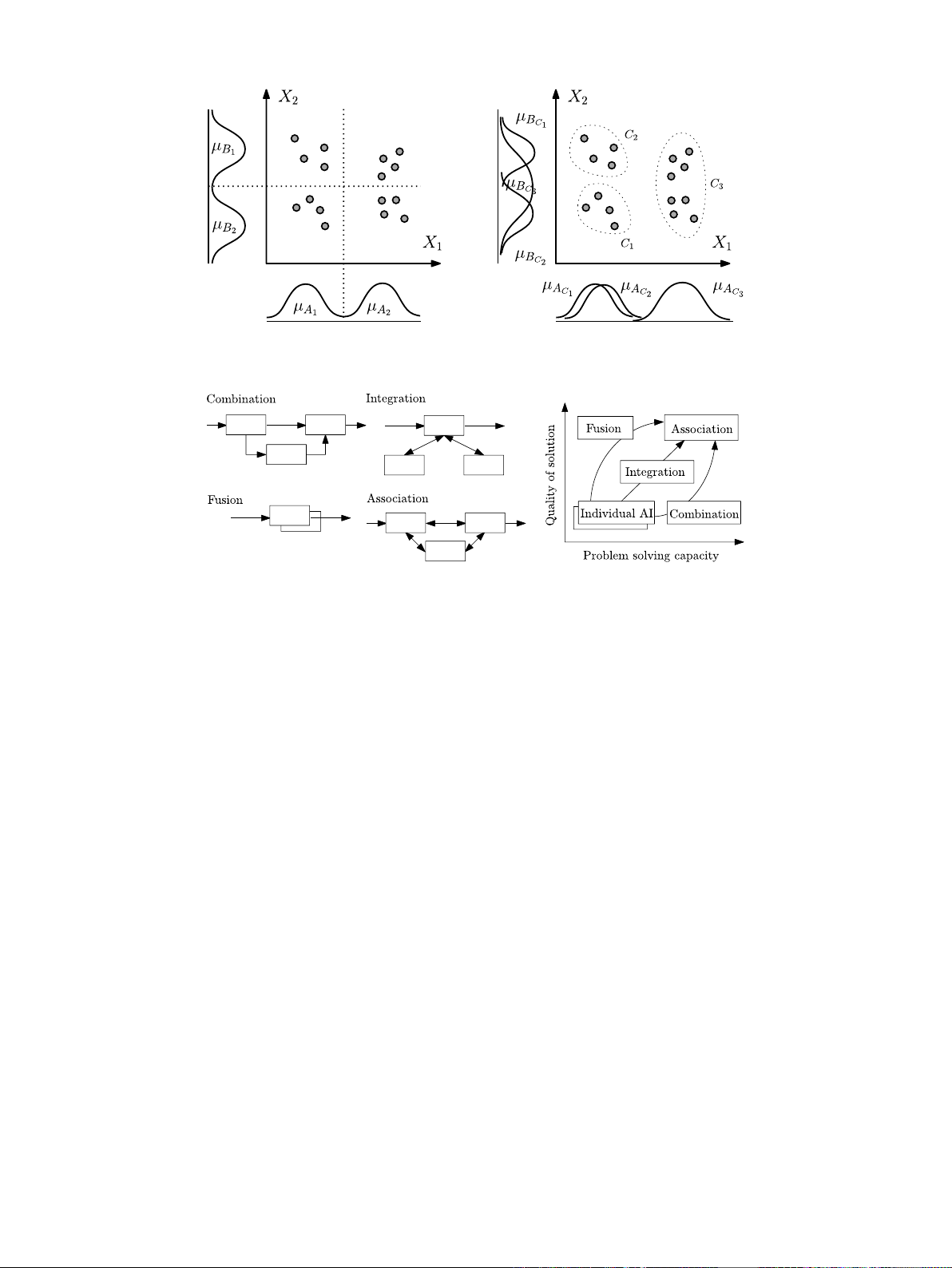 $X_2$
$\mu_{B_1}$
$\mu_{B_2}$
$X_1$
$\mu_{A_1}$ $\mu_{A_2}$

$X_2$
$\mu_{B_{C_1}}$
$\mu_{B_{C_3}}$
$\mu_{B_{C_2}}$
$C_2$
$C_3$
$C_1$
$X_1$
$\mu_{A_{C_1}}$ $\mu_{A_{C_2}}$ $\mu_{A_{C_3}}$

Combination
Integration
Fusion
Association

Quality of solution
Fusion
Association
Integration
Individual AI
Combination
Problem solving capacity